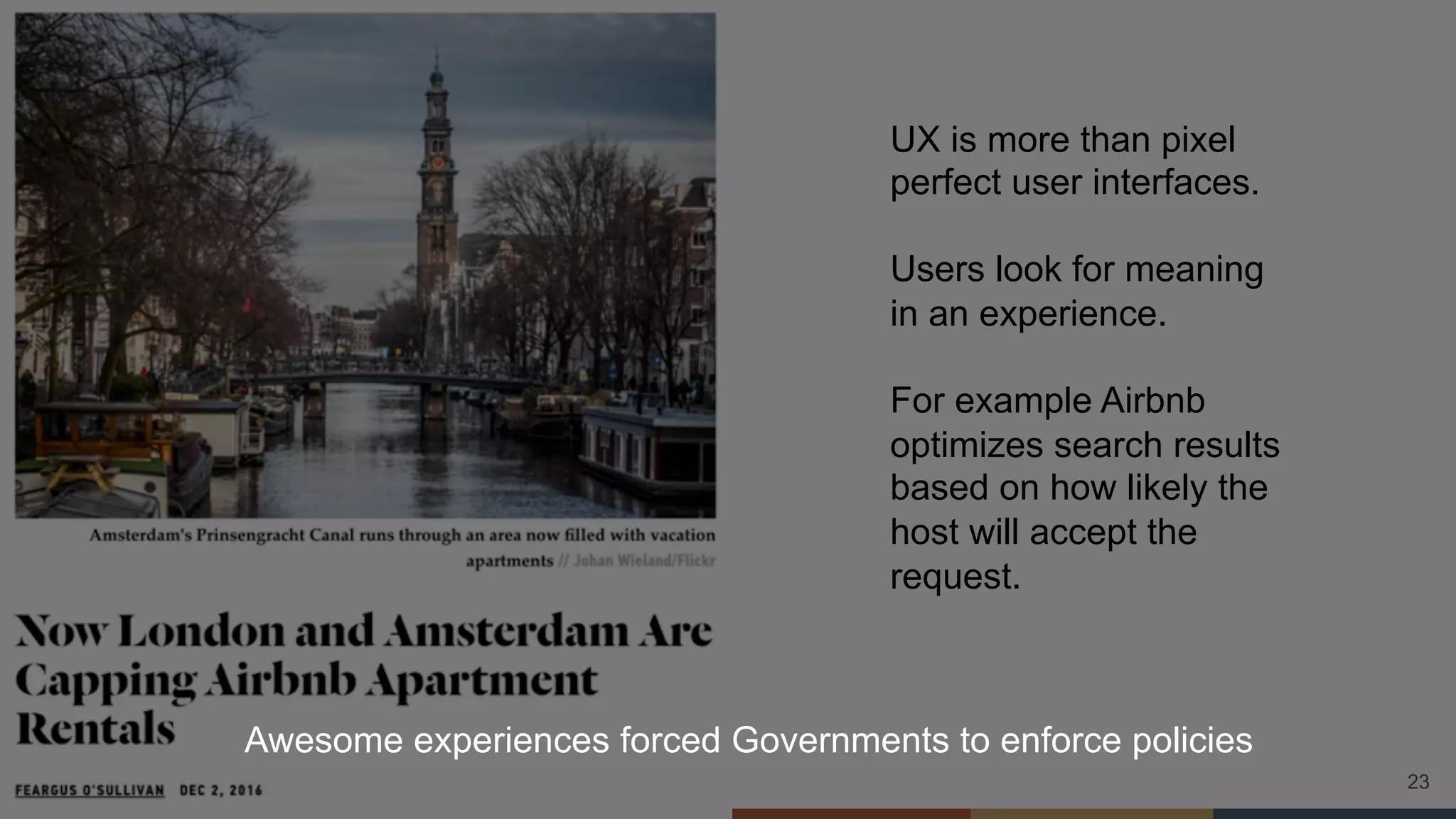 Amsterdam's Prinsengracht Canal runs through an area now filled with vacation apartments // Johan Wieland/Flickr

Now London and Amsterdam Are Capping Airbnb Apartment Rentals

FEARGUS O'SULLIVAN DEC 2, 2016

UX is more than pixel perfect user interfaces.

Users look for meaning in an experience.

For example Airbnb optimizes search results based on how likely the host will accept the request.

Awesome experiences forced Governments to enforce policies

23